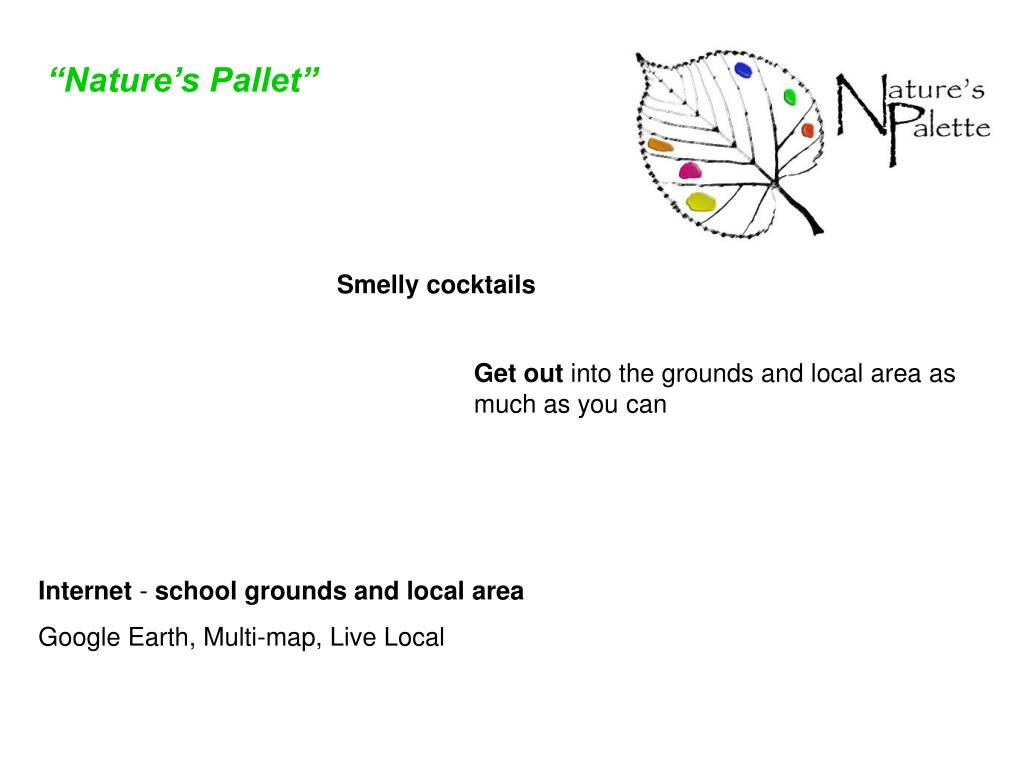 “Nature’s Pallet”

Nature’s Palette

Smelly cocktails

Get out into the grounds and local area as much as you can

Internet - school grounds and local area

Google Earth, Multi-map, Live Local